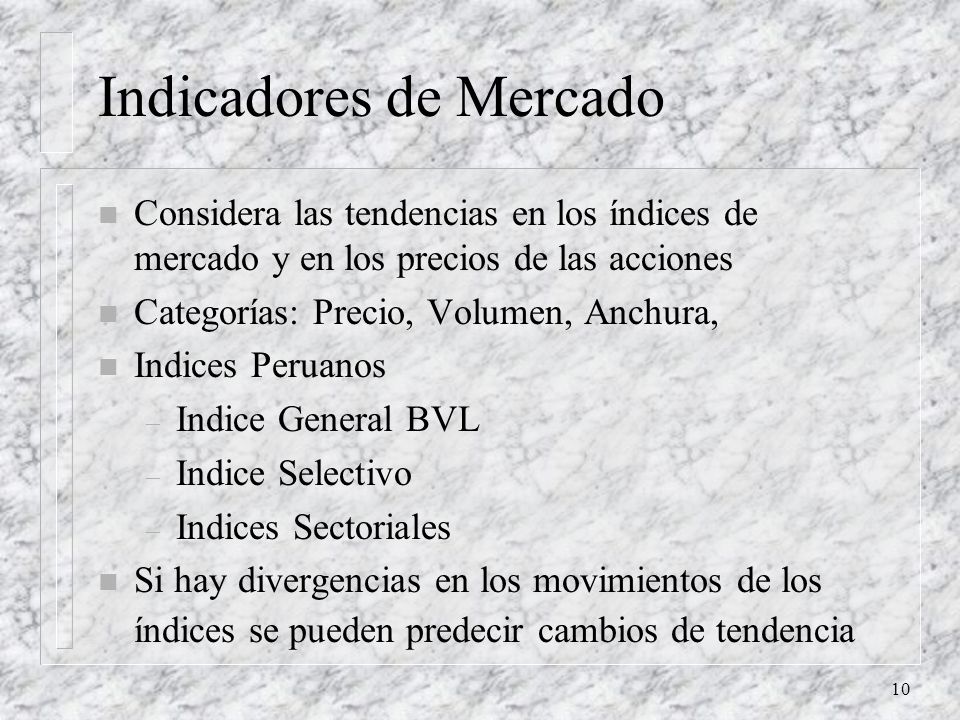 Indicadores de Mercado

n Considera las tendencias en los índices de mercado y en los precios de las acciones
n Categorías: Precio, Volumen, Anchura,
n Indices Peruanos
– Indice General BVL
– Indice Selectivo
– Indices Sectoriales
n Si hay divergencias en los movimientos de los índices se pueden predecir cambios de tendencia

10